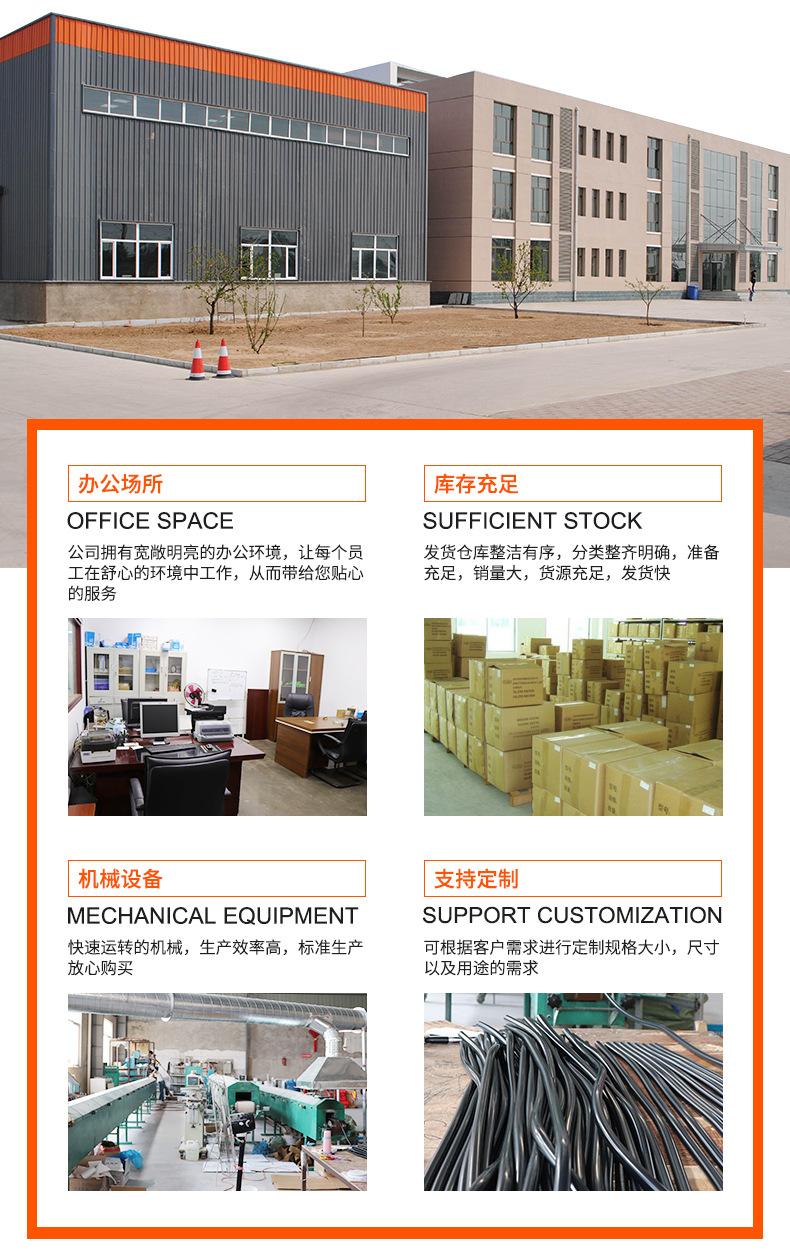 办公场所

OFFICE SPACE

公司拥有宽敞明亮的办公环境，让每个员工在舒心的环境中工作，从而带给您贴心的服务

库存充足

SUFFICIENT STOCK

发货仓库整洁有序，分类整齐明确，准备充足，销量大，货源充足，发货快

机械设备

MECHANICAL EQUIPMENT

快速运转的机械，生产效率高，标准生产放心购买

支持定制

SUPPORT CUSTOMIZATION

可根据客户需求进行定制规格大小，尺寸以及用途的需求